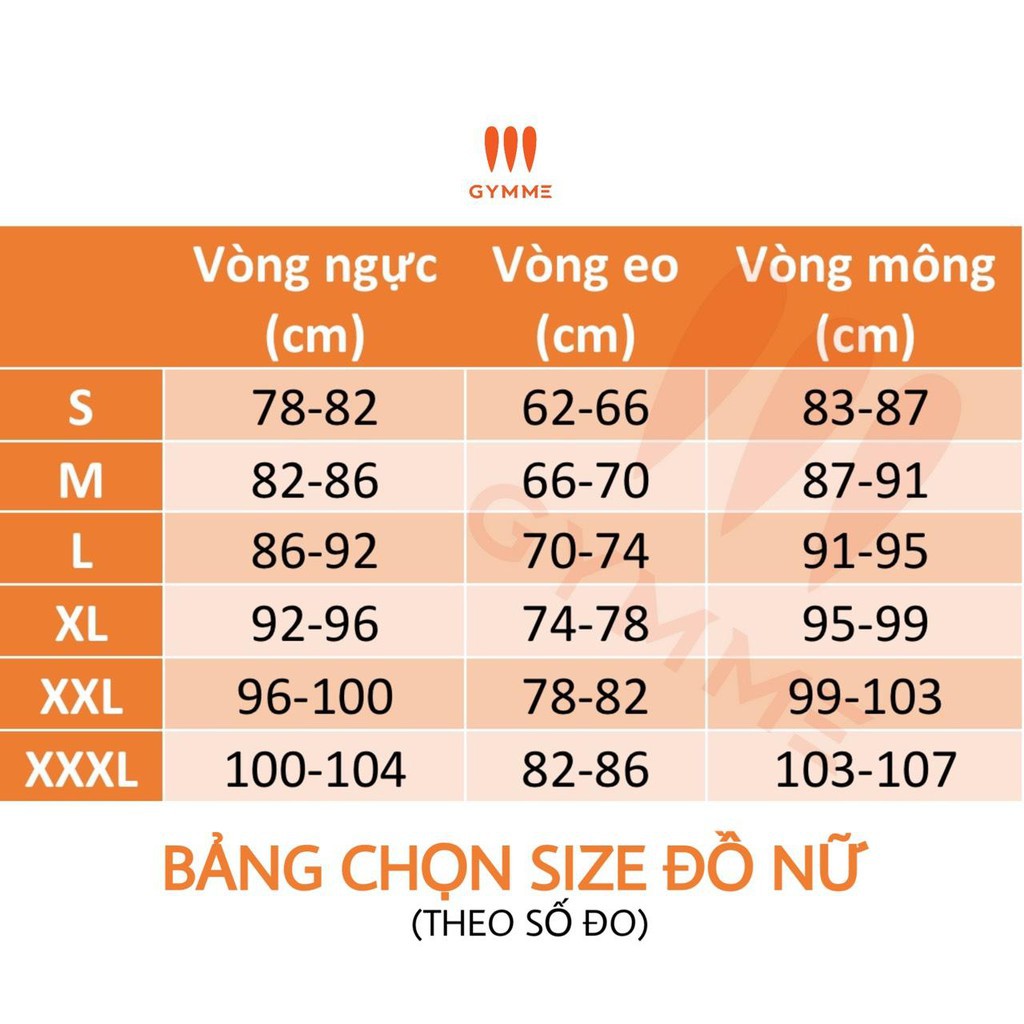 GYMME

| | Vòng ngực (cm) | Vòng eo (cm) | Vòng mông (cm) |
|---|---|---|---|
| S | 78-82 | 62-66 | 83-87 |
| M | 82-86 | 66-70 | 87-91 |
| L | 86-92 | 70-74 | 91-95 |
| XL | 92-96 | 74-78 | 95-99 |
| XXL | 96-100 | 78-82 | 99-103 |
| XXXL | 100-104 | 82-86 | 103-107 |

GYMME

BẢNG CHỌN SIZE ĐỒ NỮ
(THEO SỐ ĐO)